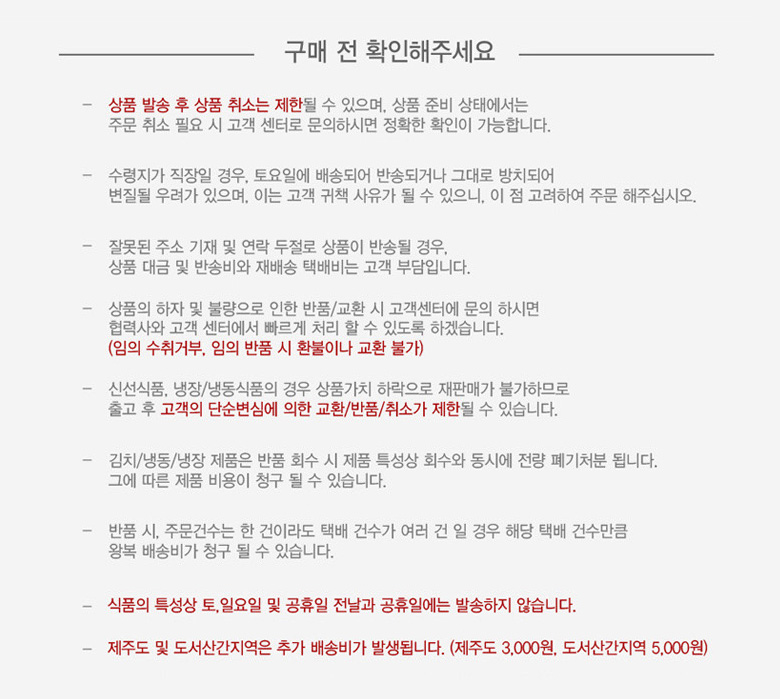 구매 전 확인해주세요

– 상품 발송 후 상품 취소는 제한될 수 있으며, 상품 준비 상태에서는 주문 취소 필요 시 고객 센터로 문의하시면 정확한 확인이 가능합니다.

– 수령지가 직장일 경우, 토요일에 배송되어 반송되거나 그대로 방치되어 변질될 우려가 있으며, 이는 고객 귀책 사유가 될 수 있으니, 이 점 고려하여 주문 해주십시오.

– 잘못된 주소 기재 및 연락 두절로 상품이 반송될 경우, 상품 대금 및 반송비와 재배송 택배비는 고객 부담입니다.

– 상품의 하자 및 불량으로 인한 반품/교환 시 고객센터에 문의 하시면 협력사와 고객 센터에서 빠르게 처리 할 수 있도록 하겠습니다. (임의 수취거부, 임의 반품 시 환불이나 교환 불가)

– 신선식품, 냉장/냉동식품의 경우 상품가치 하락으로 재판매가 불가하므로 출고 후 고객의 단순변심에 의한 교환/반품/취소가 제한될 수 있습니다.

– 김치/냉동/냉장 제품은 반품 회수 시 제품 특성상 회수와 동시에 전량 폐기처분 됩니다. 그에 따른 제품 비용이 청구 될 수 있습니다.

– 반품 시, 주문건수는 한 건이라도 택배 건수가 여러 건 일 경우 해당 택배 건수만큼 왕복 배송비가 청구 될 수 있습니다.

– 식품의 특성상 토,일요일 및 공휴일 전날과 공휴일에는 발송하지 않습니다.

– 제주도 및 도서산간지역은 추가 배송비가 발생됩니다. (제주도 3,000원, 도서산간지역 5,000원)